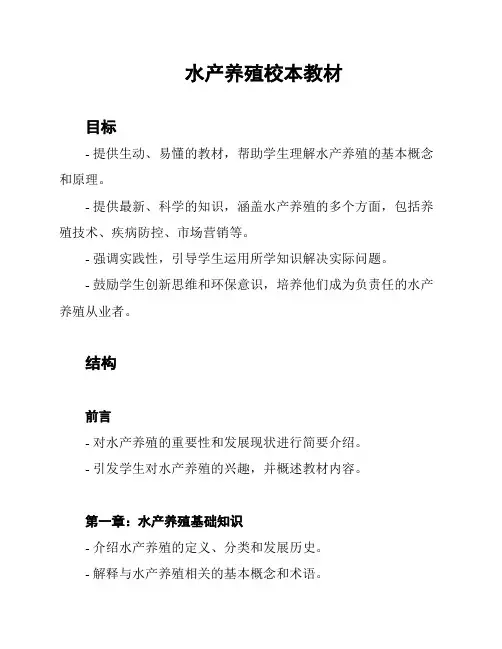 水产养殖校本教材

目标

- 提供生动、易懂的教材，帮助学生理解水产养殖的基本概念和原理。

- 提供最新、科学的知识，涵盖水产养殖的多个方面，包括养殖技术、疾病防控、市场营销等。

- 强调实践性，引导学生运用所学知识解决实际问题。

- 鼓励学生创新思维和环保意识，培养他们成为负责任的水产养殖从业者。

结构

前言

- 对水产养殖的重要性和发展现状进行简要介绍。

- 引发学生对水产养殖的兴趣，并概述教材内容。

第一章：水产养殖基础知识

- 介绍水产养殖的定义、分类和发展历史。

- 解释与水产养殖相关的基本概念和术语。